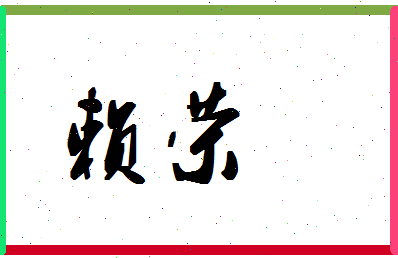 赖荣